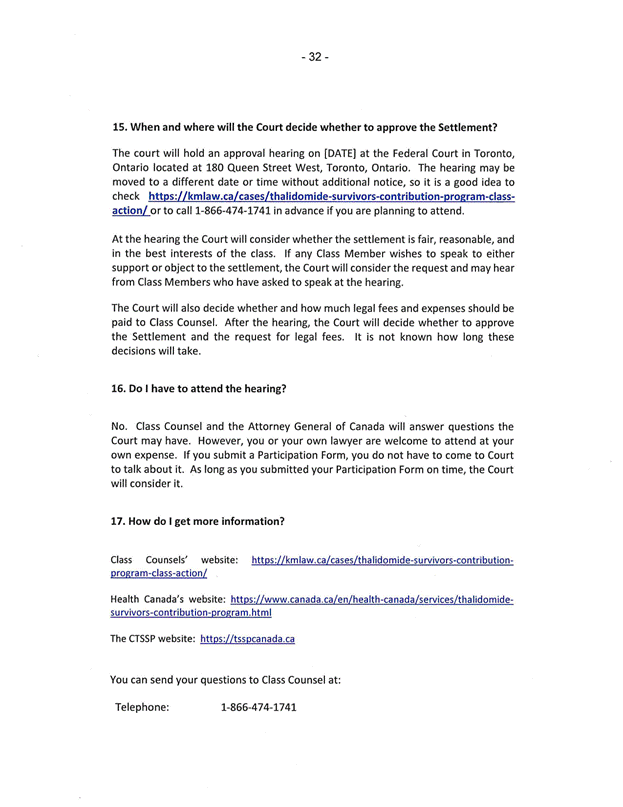 - 32 -

15. When and where will the Court decide whether to approve the Settlement?

The court will hold an approval hearing on [DATE] at the Federal Court in Toronto, Ontario located at 180 Queen Street West, Toronto, Ontario. The hearing may be moved to a different date or time without additional notice, so it is a good idea to check https://kmlaw.ca/cases/thalidomide-survivors-contribution-program-class-action/ or to call 1-866-474-1741 in advance if you are planning to attend.

At the hearing the Court will consider whether the settlement is fair, reasonable, and in the best interests of the class. If any Class Member wishes to speak to either support or object to the settlement, the Court will consider the request and may hear from Class Members who have asked to speak at the hearing.

The Court will also decide whether and how much legal fees and expenses should be paid to Class Counsel. After the hearing, the Court will decide whether to approve the Settlement and the request for legal fees. It is not known how long these decisions will take.

16. Do I have to attend the hearing?

No. Class Counsel and the Attorney General of Canada will answer questions the Court may have. However, you or your own lawyer are welcome to attend at your own expense. If you submit a Participation Form, you do not have to come to Court to talk about it. As long as you submitted your Participation Form on time, the Court will consider it.

17. How do I get more information?

Class Counsels' website: https://kmlaw.ca/cases/thalidomide-survivors-contribution-program-class-action/

Health Canada's website: https://www.canada.ca/en/health-canada/services/thalidomide-survivors-contribution-program.html

The CTSSP website: https://tsspcanada.ca

You can send your questions to Class Counsel at:

Telephone: 1-866-474-1741